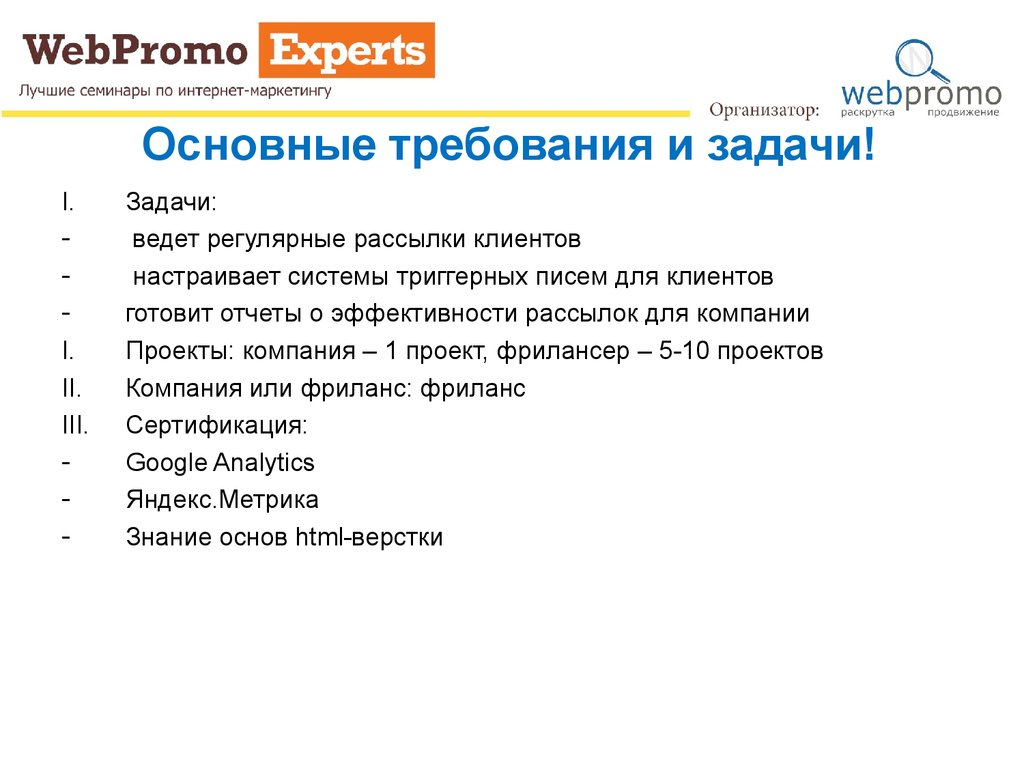 WebPromo Experts
Лучшие семинары по интернет-маркетингу

Организатор: webpromo раскрутка продвижение

Основные требования и задачи!

I. Задачи:
- ведет регулярные рассылки клиентов
- настраивает системы триггерных писем для клиентов
- готовит отчеты о эффективности рассылок для компании
I. Проекты: компания – 1 проект, фрилансер – 5-10 проектов
II. Компания или фриланс: фриланс
III. Сертификация:
- Google Analytics
- Яндекс.Метрика
- Знание основ html-верстки